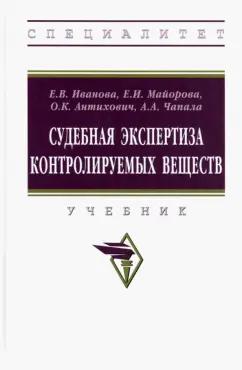 СПЕЦИАЛИТЕТ

Е.В. Иванова, Е.И. Майорова, О.К. Антихович, А.А. Чапала

СУДЕБНАЯ ЭКСПЕРТИЗА КОНТРОЛИРУЕМЫХ ВЕЩЕСТВ

УЧЕБНИК